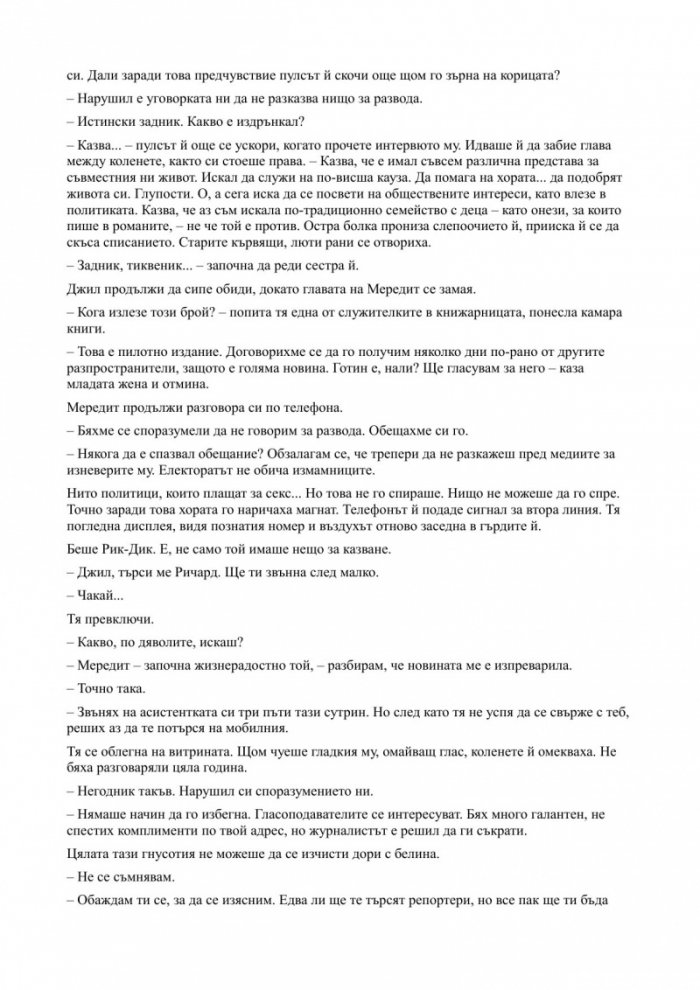 си. Дали заради това предчувствие пулсът й скочи още щом го зърна на корицата?

– Нарушил е уговорката ни да не разказва нищо за развода.

– Истински задник. Какво е издрънкал?

– Казва... – пулсът й още се ускори, когато прочете интервюто му. Идваше й да забие глава между коленете, както си стоеше права. – Казва, че е имал съвсем различна представа за съвместния ни живот. Искал да служи на по-висша кауза. Да помага на хората... да подобрят живота си. Глупости. О, а сега иска да се посвети на обществените интереси, като влезе в политиката. Казва, че аз съм искала по-традиционно семейство с деца – като онези, за които пише в романите, – не че той е против. Остра болка прониза слепоочието й, прииска й се да скъса списанието. Старите кървящи, люти рани се отвориха.

– Задник, тиквеник... – започна да реди сестра й.

Джил продължи да сипе обиди, докато главата на Мередит се замая.

– Кога излезе този брой? – попита тя една от служителките в книжарницата, понесла камара книги.

– Това е пилотно издание. Договорихме се да го получим няколко дни по-рано от другите разпространители, защото е голяма новина. Готин е, нали? Ще гласувам за него – каза младата жена и отмина.

Мередит продължи разговора си по телефона.

– Бяхме се споразумели да не говорим за развода. Обещахме си го.

– Някога да е спазвал обещание? Обзалагам се, че трепери да не разкажеш пред медиите за изневерите му. Електоратът не обича измамниците.

Нито политици, които плащат за секс... Но това не го спираше. Нищо не можеше да го спре. Точно заради това хората го наричаха магнат. Телефонът й подаде сигнал за втора линия. Тя погледна дисплея, видя познатия номер и въздухът отново заседна в гърдите й.

Беше Рик-Дик. Е, не само той имаше нещо за казване.

– Джил, търси ме Ричард. Ще ти звънна след малко.

– Чакай...

Тя превключи.

– Какво, по дяволите, искаш?

– Мередит – започна жизнерадостно той, – разбирам, че новината ме е изпреварила.

– Точно така.

– Звънях на асистентката си три пъти тази сутрин. Но след като тя не успя да се свърже с теб, реших аз да те потърся на мобилния.

Тя се облегна на витрината. Щом чуеше гладкия му, омайващ глас, коленете й омекваха. Не бяха разговаряли цяла година.

– Негодник такъв. Нарушил си споразумението ни.

– Нямаше начин да го избегна. Гласоподавателите се интересуват. Бях много галантен, не спестих комплименти по твой адрес, но журналистът е решил да ги съкрати.

Цялата тази гнусотия не можеше да се изчисти дори с белина.

– Не се съмнявам.

– Обаждам ти се, за да се изясним. Едва ли ще те търсят репортери, но все пак ще ти бъда